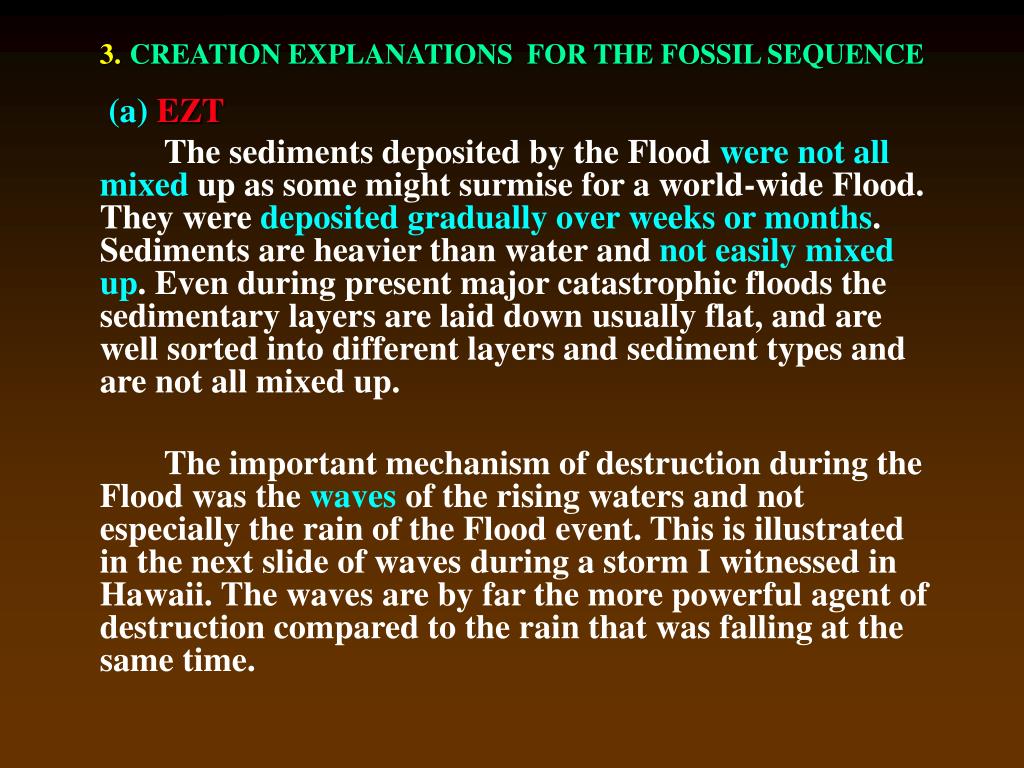 3. CREATION EXPLANATIONS FOR THE FOSSIL SEQUENCE

(a) EZT

The sediments deposited by the Flood were not all mixed up as some might surmise for a world-wide Flood. They were deposited gradually over weeks or months. Sediments are heavier than water and not easily mixed up. Even during present major catastrophic floods the sedimentary layers are laid down usually flat, and are well sorted into different layers and sediment types and are not all mixed up.

The important mechanism of destruction during the Flood was the waves of the rising waters and not especially the rain of the Flood event. This is illustrated in the next slide of waves during a storm I witnessed in Hawaii. The waves are by far the more powerful agent of destruction compared to the rain that was falling at the same time.